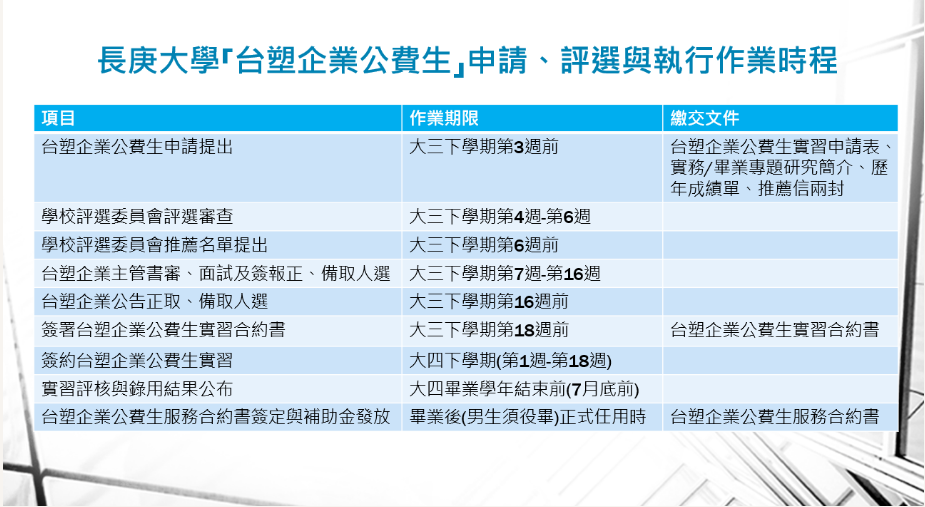 長庚大學「台塑企業公費生」申請、評選與執行作業時程

| 項目 | 作業期限 | 繳交文件 |
|---|---|---|
| 台塑企業公費生申請提出 | 大三下學期第3週前 | 台塑企業公費生實習申請表、實務/畢業專題研究簡介、歷年成績單、推薦信兩封 |
| 學校評選委員會評選審查 | 大三下學期第4週-第6週 | |
| 學校評選委員會推薦名單提出 | 大三下學期第6週前 | |
| 台塑企業主管書審、面試及簽報正、備取人選 | 大三下學期第7週-第16週 | |
| 台塑企業公告正取、備取人選 | 大三下學期第16週前 | |
| 簽署台塑企業公費生實習合約書 | 大三下學期第18週前 | 台塑企業公費生實習合約書 |
| 簽約台塑企業公費生實習 | 大四下學期(第1週-第18週) | |
| 實習評核與錄用結果公布 | 大四畢業學年結束前(7月底前) | |
| 台塑企業公費生服務合約書簽定與補助金發放 | 畢業後(男生須役畢)正式任用時 | 台塑企業公費生服務合約書 |